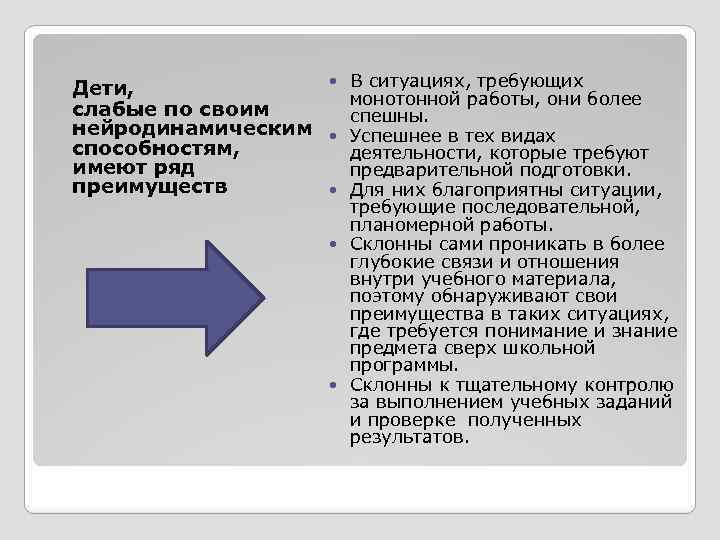 Дети,
слабые по своим нейродинамическим способностям, имеют ряд преимуществ

- В ситуациях, требующих монотонной работы, они более спешны.
- Успешнее в тех видах деятельности, которые требуют предварительной подготовки.
- Для них благоприятны ситуации, требующие последовательной, планомерной работы.
- Склонны сами проникать в более глубокие связи и отношения внутри учебного материала, поэтому обнаруживают свои преимущества в таких ситуациях, где требуется понимание и знание предмета сверх школьной программы.
- Склонны к тщательному контролю за выполнением учебных заданий и проверке полученных результатов.